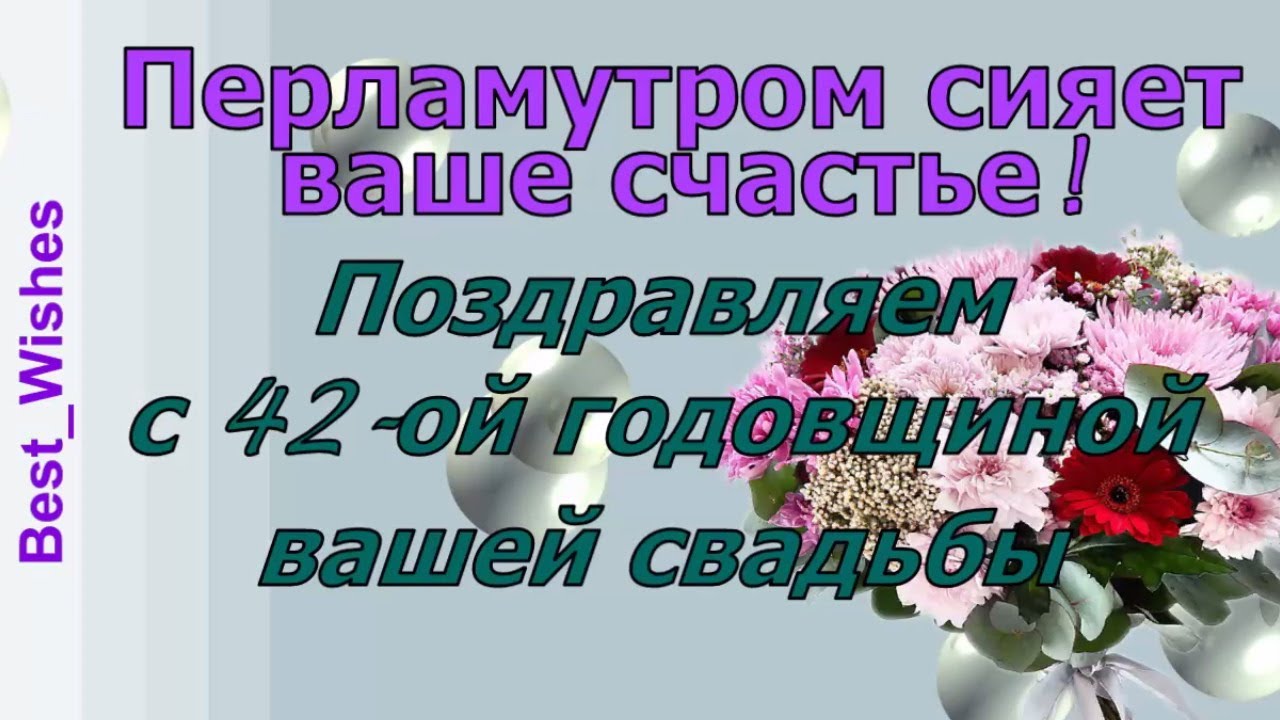 Best_Wishes

Перламутром сияет ваше счастье!

Поздравляем с 42-ой годовщиной вашей свадьбы